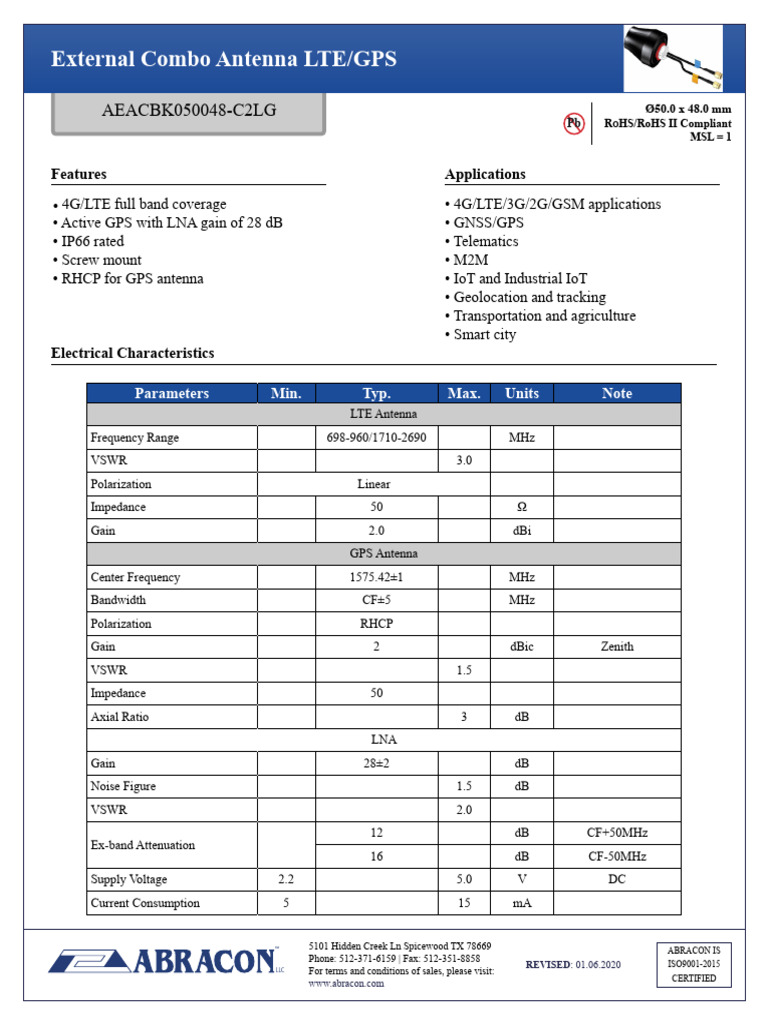 External Combo Antenna LTE/GPS

AEACBK050048-C2LG

Pb

Ø50.0 x 48.0 mm
RoHS/RoHS II Compliant
MSL = 1

Features

• 4G/LTE full band coverage
• Active GPS with LNA gain of 28 dB
• IP66 rated
• Screw mount
• RHCP for GPS antenna

Applications

• 4G/LTE/3G/2G/GSM applications
• GNSS/GPS
• Telematics
• M2M
• IoT and Industrial IoT
• Geolocation and tracking
• Transportation and agriculture
• Smart city

Electrical Characteristics

| Parameters | Min. | Typ. | Max. | Units | Note |
|---|---|---|---|---|---|
| LTE Antenna | | | | | |
| Frequency Range | | 698-960/1710-2690 | | MHz | |
| VSWR | | | 3.0 | | |
| Polarization | | Linear | | | |
| Impedance | | 50 | | Ω | |
| Gain | | 2.0 | | dBi | |
| GPS Antenna | | | | | |
| Center Frequency | | 1575.42±1 | | MHz | |
| Bandwidth | | CF±5 | | MHz | |
| Polarization | | RHCP | | | |
| Gain | | 2 | | dBic | Zenith |
| VSWR | | | 1.5 | | |
| Impedance | | 50 | | | |
| Axial Ratio | | | 3 | dB | |
| LNA | | | | | |
| Gain | | 28±2 | | dB | |
| Noise Figure | | | 1.5 | dB | |
| VSWR | | | 2.0 | | |
| Ex-band Attenuation | | 12 | | dB | CF+50MHz |
| | | 16 | | dB | CF-50MHz |
| Supply Voltage | 2.2 | | 5.0 | V | DC |
| Current Consumption | 5 | | 15 | mA | |

ABRACON LLC

5101 Hidden Creek Ln Spicewood TX 78669
Phone: 512-371-6159 | Fax: 512-351-8858
For terms and conditions of sales, please visit:
www.abracon.com

REVISED: 01.06.2020

ABRACON IS
ISO9001-2015
CERTIFIED